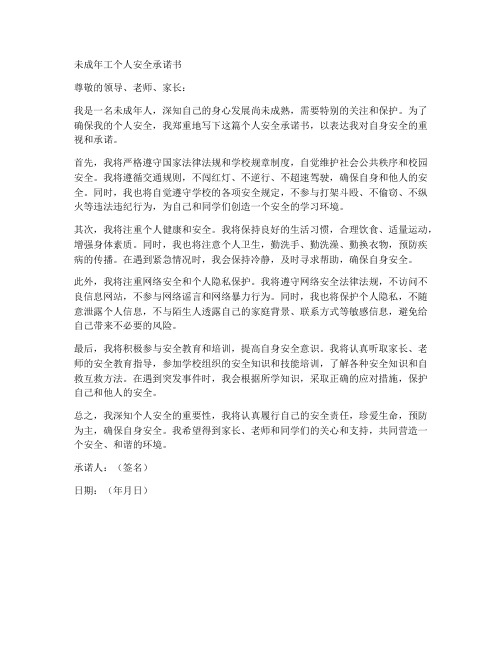 未成年工个人安全承诺书

尊敬的领导、老师、家长：

我是一名未成年人，深知自己的身心发展尚未成熟，需要特别的关注和保护。为了确保我的个人安全，我郑重地写下这篇个人安全承诺书，以表达我对自身安全的重视和承诺。

首先，我将严格遵守国家法律法规和学校规章制度，自觉维护社会公共秩序和校园安全。我将遵循交通规则，不闯红灯、不逆行、不超速驾驶，确保自身和他人的安全。同时，我也将自觉遵守学校的各项安全规定，不参与打架斗殴、不偷窃、不纵火等违法违纪行为，为自己和同学们创造一个安全的学习环境。

其次，我将注重个人健康和安全。我将保持良好的生活习惯，合理饮食、适量运动，增强身体素质。同时，我也将注意个人卫生，勤洗手、勤洗澡、勤换衣物，预防疾病的传播。在遇到紧急情况时，我会保持冷静，及时寻求帮助，确保自身安全。

此外，我将注重网络安全和个人隐私保护。我将遵守网络安全法律法规，不访问不良信息网站，不参与网络谣言和网络暴力行为。同时，我也将保护个人隐私，不随意泄露个人信息，不与陌生人透露自己的家庭背景、联系方式等敏感信息，避免给自己带来不必要的风险。

最后，我将积极参与安全教育和培训，提高自身安全意识。我将认真听取家长、老师的安全教育指导，参加学校组织的安全知识和技能培训，了解各种安全知识和自救互救方法。在遇到突发事件时，我会根据所学知识，采取正确的应对措施，保护自己和他人的安全。

总之，我深知个人安全的重要性，我将认真履行自己的安全责任，珍爱生命，预防为主，确保自身安全。我希望得到家长、老师和同学们的关心和支持，共同营造一个安全、和谐的环境。

承诺人：（签名）

日期：（年月日）